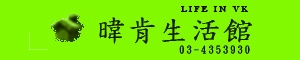 LIFE IN VK
暐肯生活館
03-4353930